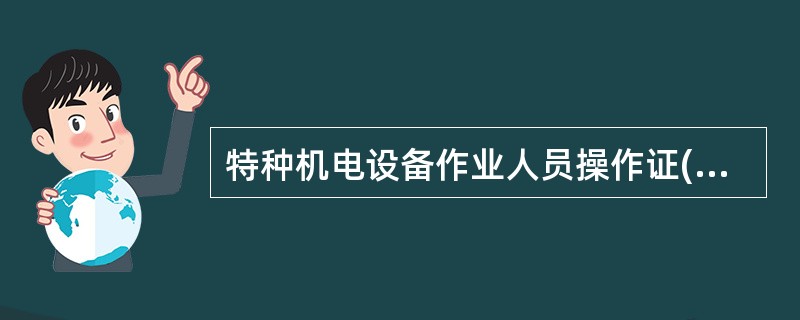 特种机电设备作业人员操作证(...